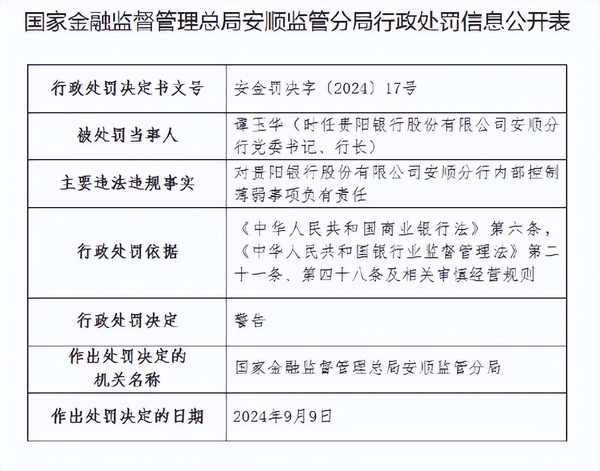 国家金融监督管理总局安顺监管分局行政处罚信息公开表

| 行政处罚决定书文号 | 安金罚决字〔2024〕17号 |
|---|---|
| 被处罚当事人 | 谭玉华（时任贵阳银行股份有限公司安顺分行党委书记、行长） |
| 主要违法违规事实 | 对贵阳银行股份有限公司安顺分行内部控制薄弱事项负有责任 |
| 行政处罚依据 | 《中华人民共和国商业银行法》第六条，《中华人民共和国银行业监督管理法》第二十一条、第四十八条及相关审慎经营规则 |
| 行政处罚决定 | 警告 |
| 作出处罚决定的机关名称 | 国家金融监督管理总局安顺监管分局 |
| 作出处罚决定的日期 | 2024年9月9日 |